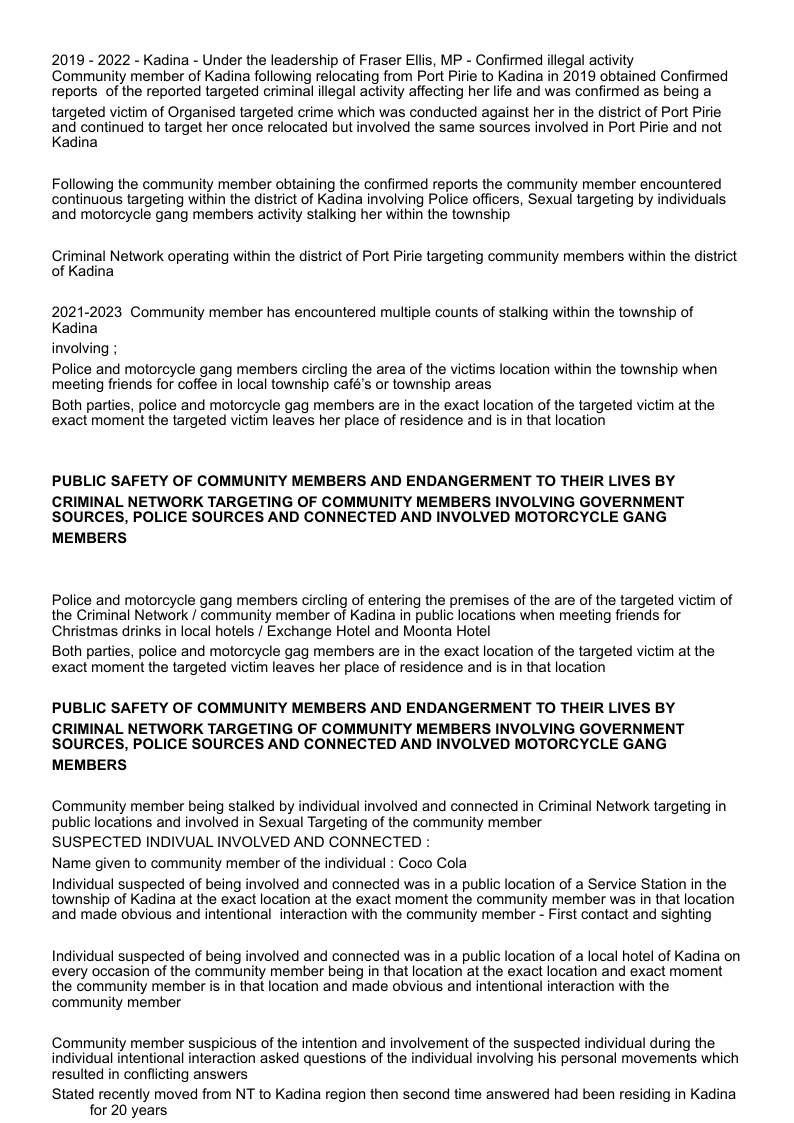 2019 - 2022 - Kadina - Under the leadership of Fraser Ellis, MP - Confirmed illegal activity
Community member of Kadina following relocating from Port Pirie to Kadina in 2019 obtained Confirmed reports of the reported targeted criminal illegal activity affecting her life and was confirmed as being a targeted victim of Organised targeted crime which was conducted against her in the district of Port Pirie and continued to target her once relocated but involved the same sources involved in Port Pirie and not Kadina

Following the community member obtaining the confirmed reports the community member encountered continuous targeting within the district of Kadina involving Police officers, Sexual targeting by individuals and motorcycle gang members activity stalking her within the township

Criminal Network operating within the district of Port Pirie targeting community members within the district of Kadina

2021-2023 Community member has encountered multiple counts of stalking within the township of Kadina

involving ;

Police and motorcycle gang members circling the area of the victims location within the township when meeting friends for coffee in local township café's or township areas

Both parties, police and motorcycle gag members are in the exact location of the targeted victim at the exact moment the targeted victim leaves her place of residence and is in that location

PUBLIC SAFETY OF COMMUNITY MEMBERS AND ENDANGERMENT TO THEIR LIVES BY CRIMINAL NETWORK TARGETING OF COMMUNITY MEMBERS INVOLVING GOVERNMENT SOURCES, POLICE SOURCES AND CONNECTED AND INVOLVED MOTORCYCLE GANG MEMBERS

Police and motorcycle gang members circling of entering the premises of the are of the targeted victim of the Criminal Network / community member of Kadina in public locations when meeting friends for Christmas drinks in local hotels / Exchange Hotel and Moonta Hotel

Both parties, police and motorcycle gag members are in the exact location of the targeted victim at the exact moment the targeted victim leaves her place of residence and is in that location

PUBLIC SAFETY OF COMMUNITY MEMBERS AND ENDANGERMENT TO THEIR LIVES BY CRIMINAL NETWORK TARGETING OF COMMUNITY MEMBERS INVOLVING GOVERNMENT SOURCES, POLICE SOURCES AND CONNECTED AND INVOLVED MOTORCYCLE GANG MEMBERS

Community member being stalked by individual involved and connected in Criminal Network targeting in public locations and involved in Sexual Targeting of the community member

SUSPECTED INDIVUAL INVOLVED AND CONNECTED :

Name given to community member of the individual : Coco Cola

Individual suspected of being involved and connected was in a public location of a Service Station in the township of Kadina at the exact location at the exact moment the community member was in that location and made obvious and intentional interaction with the community member - First contact and sighting

Individual suspected of being involved and connected was in a public location of a local hotel of Kadina on every occasion of the community member being in that location at the exact location and exact moment the community member is in that location and made obvious and intentional interaction with the community member

Community member suspicious of the intention and involvement of the suspected individual during the individual intentional interaction asked questions of the individual involving his personal movements which resulted in conflicting answers

Stated recently moved from NT to Kadina region then second time answered had been residing in Kadina for 20 years